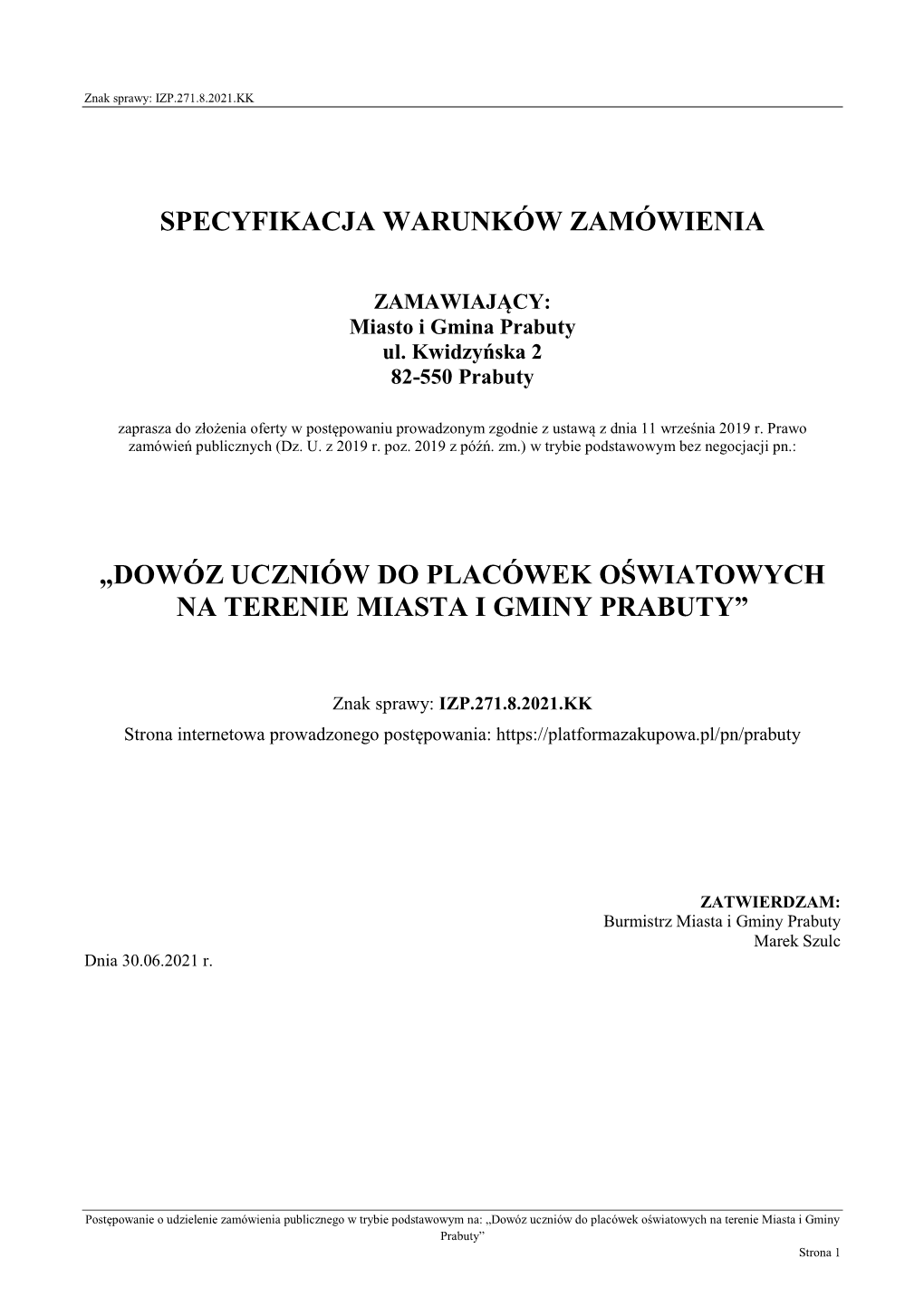 Znak sprawy: IZP.271.8.2021.KK

SPECYFIKACJA WARUNKÓW ZAMÓWIENIA

ZAMAWIAJĄCY:
Miasto i Gmina Prabuty
ul. Kwidzyńska 2
82-550 Prabuty

zaprasza do złożenia oferty w postępowaniu prowadzonym zgodnie z ustawą z dnia 11 września 2019 r. Prawo zamówień publicznych (Dz. U. z 2019 r. poz. 2019 z późń. zm.) w trybie podstawowym bez negocjacji pn.:

„DOWÓZ UCZNIÓW DO PLACÓWEK OŚWIATOWYCH NA TERENIE MIASTA I GMINY PRABUTY”

Znak sprawy: IZP.271.8.2021.KK
Strona internetowa prowadzonego postępowania: https://platformazakupowa.pl/pn/prabuty

ZATWIERDZAM:
Burmistrz Miasta i Gminy Prabuty
Marek Szulc

Dnia 30.06.2021 r.

Postępowanie o udzielenie zamówienia publicznego w trybie podstawowym na: „Dowóz uczniów do placówek oświatowych na terenie Miasta i Gminy Prabuty”

Strona 1